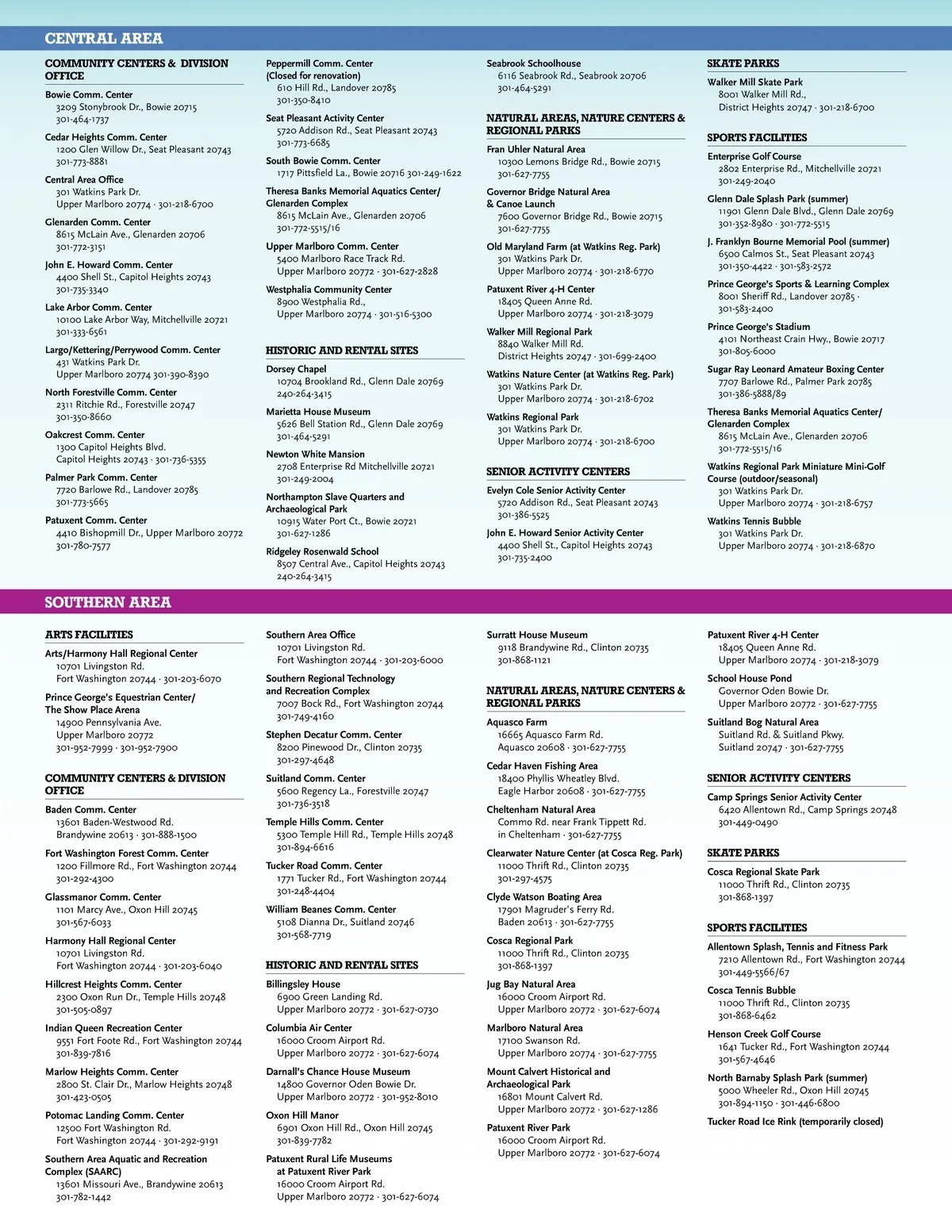 CENTRAL AREA

COMMUNITY CENTERS & DIVISION OFFICE

Bowie Comm. Center
3209 Stonybrook Dr., Bowie 20715
301-464-1737

Cedar Heights Comm. Center
1200 Glen Willow Dr., Seat Pleasant 20743
301-773-8881

Central Area Office
301 Watkins Park Dr.
Upper Marlboro 20774 · 301-218-6700

Glenarden Comm. Center
8615 McLain Ave., Glenarden 20706
301-772-3151

John E. Howard Comm. Center
4400 Shell St., Capitol Heights 20743
301-735-3340

Lake Arbor Comm. Center
10100 Lake Arbor Way, Mitchellville 20721
301-333-6561

Largo/Kettering/Perrywood Comm. Center
431 Watkins Park Dr.
Upper Marlboro 20774 301-390-8390

North Forestville Comm. Center
2311 Ritchie Rd., Forestville 20747
301-350-8660

Oakcrest Comm. Center
1300 Capitol Heights Blvd.
Capitol Heights 20743 · 301-736-5355

Palmer Park Comm. Center
7720 Barlowe Rd., Landover 20785
301-773-5665

Patuxent Comm. Center
4410 Bishopmill Dr., Upper Marlboro 20772
301-780-7577

Peppermill Comm. Center
(Closed for renovation)
610 Hill Rd., Landover 20785
301-350-8410

Seat Pleasant Activity Center
5720 Addison Rd., Seat Pleasant 20743
301-773-6685

South Bowie Comm. Center
1717 Pittsfield La., Bowie 20716 301-249-1622

Theresa Banks Memorial Aquatics Center/ Glenarden Complex
8615 McLain Ave., Glenarden 20706
301-772-5515/16

Upper Marlboro Comm. Center
5400 Marlboro Race Track Rd.
Upper Marlboro 20772 · 301-627-2828

Westphalia Community Center
8900 Westphalia Rd.,
Upper Marlboro 20774 · 301-516-5300

HISTORIC AND RENTAL SITES

Dorsey Chapel
10704 Brookland Rd., Glenn Dale 20769
240-264-3415

Marietta House Museum
5626 Bell Station Rd., Glenn Dale 20769
301-464-5291

Newton White Mansion
2708 Enterprise Rd Mitchellville 20721
301-249-2004

Northampton Slave Quarters and Archaeological Park
10915 Water Port Ct., Bowie 20721
301-627-1286

Ridgeley Rosenwald School
8507 Central Ave., Capitol Heights 20743
240-264-3415

Seabrook Schoolhouse
6116 Seabrook Rd., Seabrook 20706
301-464-5291

NATURAL AREAS, NATURE CENTERS & REGIONAL PARKS

Fran Uhler Natural Area
10300 Lemons Bridge Rd., Bowie 20715
301-627-7755

Governor Bridge Natural Area & Canoe Launch
7600 Governor Bridge Rd., Bowie 20715
301-627-7755

Old Maryland Farm (at Watkins Reg. Park)
301 Watkins Park Dr.
Upper Marlboro 20774 · 301-218-6770

Patuxent River 4-H Center
18405 Queen Anne Rd.
Upper Marlboro 20774 · 301-218-3079

Walker Mill Regional Park
8840 Walker Mill Rd.
District Heights 20747 · 301-699-2400

Watkins Nature Center (at Watkins Reg. Park)
301 Watkins Park Dr.
Upper Marlboro 20774 · 301-218-6702

Watkins Regional Park
301 Watkins Park Dr.
Upper Marlboro 20774 · 301-218-6700

SENIOR ACTIVITY CENTERS

Evelyn Cole Senior Activity Center
5720 Addison Rd., Seat Pleasant 20743
301-386-5525

John E. Howard Senior Activity Center
4400 Shell St., Capitol Heights 20743
301-735-2400

SKATE PARKS

Walker Mill Skate Park
8001 Walker Mill Rd.,
District Heights 20747 · 301-218-6700

SPORTS FACILITIES

Enterprise Golf Course
2802 Enterprise Rd., Mitchellville 20721
301-249-2040

Glenn Dale Splash Park (summer)
11901 Glenn Dale Blvd., Glenn Dale 20769
301-352-8980 · 301-772-5515

J. Franklyn Bourne Memorial Pool (summer)
6500 Calmos St., Seat Pleasant 20743
301-350-4422 · 301-583-2572

Prince George's Sports & Learning Complex
8001 Sheriff Rd., Landover 20785 ·
301-583-2400

Prince George's Stadium
4101 Northeast Crain Hwy., Bowie 20717
301-805-6000

Sugar Ray Leonard Amateur Boxing Center
7707 Barlowe Rd., Palmer Park 20785
301-386-5888/89

Theresa Banks Memorial Aquatics Center/ Glenarden Complex
8615 McLain Ave., Glenarden 20706
301-772-5515/16

Watkins Regional Park Miniature Mini-Golf Course (outdoor/seasonal)
301 Watkins Park Dr.
Upper Marlboro 20774 · 301-218-6757

Watkins Tennis Bubble
301 Watkins Park Dr.
Upper Marlboro 20774 · 301-218-6870

SOUTHERN AREA

ARTS FACILITIES

Arts/Harmony Hall Regional Center
10701 Livingston Rd.
Fort Washington 20744 · 301-203-6070

Prince George's Equestrian Center/ The Show Place Arena
14900 Pennsylvania Ave.
Upper Marlboro 20772
301-952-7999 · 301-952-7900

COMMUNITY CENTERS & DIVISION OFFICE

Baden Comm. Center
13601 Baden-Westwood Rd.
Brandywine 20613 · 301-888-1500

Fort Washington Forest Comm. Center
1200 Fillmore Rd., Fort Washington 20744
301-292-4300

Glassmanor Comm. Center
1101 Marcy Ave., Oxon Hill 20745
301-567-6033

Harmony Hall Regional Center
10701 Livingston Rd.
Fort Washington 20744 · 301-203-6040

Hillcrest Heights Comm. Center
2300 Oxon Run Dr., Temple Hills 20748
301-505-0897

Indian Queen Recreation Center
9551 Fort Foote Rd., Fort Washington 20744
301-839-7816

Marlow Heights Comm. Center
2800 St. Clair Dr., Marlow Heights 20748
301-423-0505

Potomac Landing Comm. Center
12500 Fort Washington Rd.
Fort Washington 20744 · 301-292-9191

Southern Area Aquatic and Recreation Complex (SAARC)
13601 Missouri Ave., Brandywine 20613
301-782-1442

Southern Area Office
10701 Livingston Rd.
Fort Washington 20744 · 301-203-6000

Southern Regional Technology and Recreation Complex
7007 Bock Rd., Fort Washington 20744
301-749-4160

Stephen Decatur Comm. Center
8200 Pinewood Dr., Clinton 20735
301-297-4648

Suitland Comm. Center
5600 Regency La., Forestville 20747
301-736-3518

Temple Hills Comm. Center
5300 Temple Hill Rd., Temple Hills 20748
301-894-6616

Tucker Road Comm. Center
1771 Tucker Rd., Fort Washington 20744
301-248-4404

William Beanes Comm. Center
5108 Dianna Dr., Suitland 20746
301-568-7719

HISTORIC AND RENTAL SITES

Billingsley House
6900 Green Landing Rd.
Upper Marlboro 20772 · 301-627-0730

Columbia Air Center
16000 Croom Airport Rd.
Upper Marlboro 20772 · 301-627-6074

Darnall's Chance House Museum
14800 Governor Oden Bowie Dr.
Upper Marlboro 20772 · 301-952-8010

Oxon Hill Manor
6901 Oxon Hill Rd., Oxon Hill 20745
301-839-7782

Patuxent Rural Life Museums at Patuxent River Park
16000 Croom Airport Rd.
Upper Marlboro 20772 · 301-627-6074

Surratt House Museum
9118 Brandywine Rd., Clinton 20735
301-868-1121

NATURAL AREAS, NATURE CENTERS & REGIONAL PARKS

Aquasco Farm
16665 Aquasco Farm Rd.
Aquasco 20608 · 301-627-7755

Cedar Haven Fishing Area
18400 Phyllis Wheatley Blvd.
Eagle Harbor 20608 · 301-627-7755

Cheltenham Natural Area
Commo Rd. near Frank Tippett Rd.
in Cheltenham · 301-627-7755

Clearwater Nature Center (at Cosca Reg. Park)
11000 Thrift Rd., Clinton 20735
301-297-4575

Clyde Watson Boating Area
17901 Magruder's Ferry Rd.
Baden 20613 · 301-627-7755

Cosca Regional Park
11000 Thrift Rd., Clinton 20735
301-868-1397

Jug Bay Natural Area
16000 Croom Airport Rd.
Upper Marlboro 20772 · 301-627-6074

Marlboro Natural Area
17100 Swanson Rd.
Upper Marlboro 20774 · 301-627-7755

Mount Calvert Historical and Archaeological Park
16801 Mount Calvert Rd.
Upper Marlboro 20772 · 301-627-1286

Patuxent River Park
16000 Croom Airport Rd.
Upper Marlboro 20772 · 301-627-6074

Patuxent River 4-H Center
18405 Queen Anne Rd.
Upper Marlboro 20774 · 301-218-3079

School House Pond
Governor Oden Bowie Dr.
Upper Marlboro 20772 · 301-627-7755

Suitland Bog Natural Area
Suitland Rd. & Suitland Pkwy.
Suitland 20747 · 301-627-7755

SENIOR ACTIVITY CENTERS

Camp Springs Senior Activity Center
6420 Allentown Rd., Camp Springs 20748
301-449-0490

SKATE PARKS

Cosca Regional Skate Park
11000 Thrift Rd., Clinton 20735
301-868-1397

SPORTS FACILITIES

Allentown Splash, Tennis and Fitness Park
7210 Allentown Rd., Fort Washington 20744
301-449-5566/67

Cosca Tennis Bubble
11000 Thrift Rd., Clinton 20735
301-868-6462

Henson Creek Golf Course
1641 Tucker Rd., Fort Washington 20744
301-567-4646

North Barnaby Splash Park (summer)
5000 Wheeler Rd., Oxon Hill 20745
301-894-1150 · 301-446-6800

Tucker Road Ice Rink (temporarily closed)